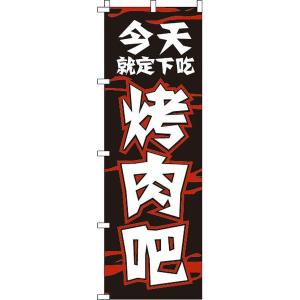 今天
就定下吃
烤肉吧